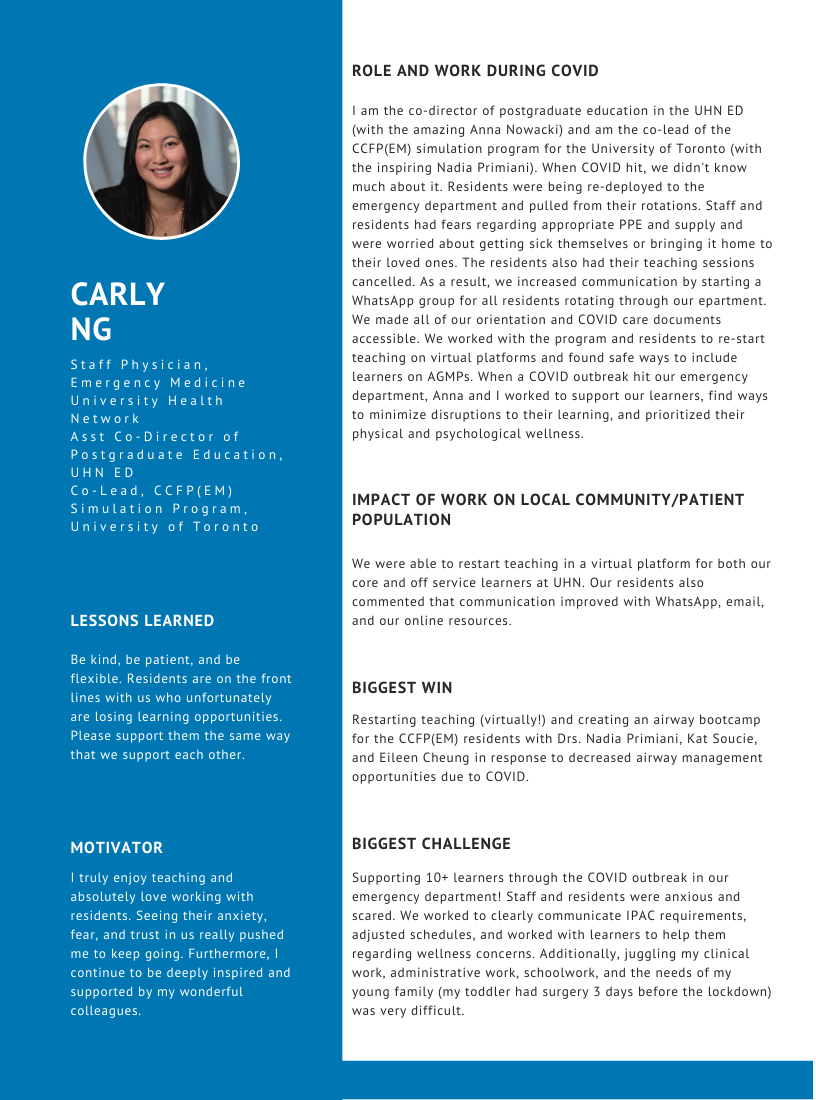 CARLY
NG

Staff Physician,
Emergency Medicine
University Health
Network
Asst Co-Director of
Postgraduate Education,
UHN ED
Co-Lead, CCFP(EM)
Simulation Program,
University of Toronto

LESSONS LEARNED

Be kind, be patient, and be flexible. Residents are on the front lines with us who unfortunately are losing learning opportunities. Please support them the same way that we support each other.

MOTIVATOR

I truly enjoy teaching and absolutely love working with residents. Seeing their anxiety, fear, and trust in us really pushed me to keep going. Furthermore, I continue to be deeply inspired and supported by my wonderful colleagues.

ROLE AND WORK DURING COVID

I am the co-director of postgraduate education in the UHN ED (with the amazing Anna Nowacki) and am the co-lead of the CCFP(EM) simulation program for the University of Toronto (with the inspiring Nadia Primiani). When COVID hit, we didn't know much about it. Residents were being re-deployed to the emergency department and pulled from their rotations. Staff and residents had fears regarding appropriate PPE and supply and were worried about getting sick themselves or bringing it home to their loved ones. The residents also had their teaching sessions cancelled. As a result, we increased communication by starting a WhatsApp group for all residents rotating through our epartment. We made all of our orientation and COVID care documents accessible. We worked with the program and residents to re-start teaching on virtual platforms and found safe ways to include learners on AGMPs. When a COVID outbreak hit our emergency department, Anna and I worked to support our learners, find ways to minimize disruptions to their learning, and prioritized their physical and psychological wellness.

IMPACT OF WORK ON LOCAL COMMUNITY/PATIENT POPULATION

We were able to restart teaching in a virtual platform for both our core and off service learners at UHN. Our residents also commented that communication improved with WhatsApp, email, and our online resources.

BIGGEST WIN

Restarting teaching (virtually!) and creating an airway bootcamp for the CCFP(EM) residents with Drs. Nadia Primiani, Kat Soucie, and Eileen Cheung in response to decreased airway management opportunities due to COVID.

BIGGEST CHALLENGE

Supporting 10+ learners through the COVID outbreak in our emergency department! Staff and residents were anxious and scared. We worked to clearly communicate IPAC requirements, adjusted schedules, and worked with learners to help them regarding wellness concerns. Additionally, juggling my clinical work, administrative work, schoolwork, and the needs of my young family (my toddler had surgery 3 days before the lockdown) was very difficult.